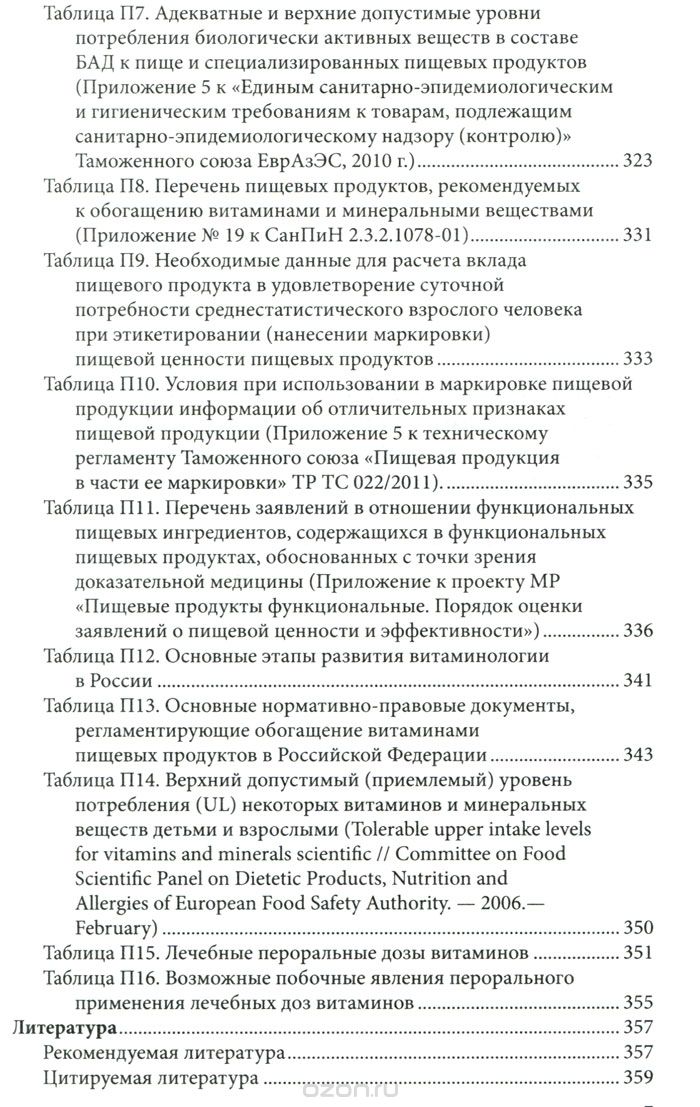 Таблица П7. Адекватные и верхние допустимые уровни потребления биологически активных веществ в составе БАД к пище и специализированных пищевых продуктов (Приложение 5 к «Единым санитарно-эпидемиологическим и гигиеническим требованиям к товарам, подлежащим санитарно-эпидемиологическому надзору (контролю)» Таможенного союза ЕврАзЭС, 2010 г.) ........ 323

Таблица П8. Перечень пищевых продуктов, рекомендуемых к обогащению витаминами и минеральными веществами (Приложение № 19 к СанПиН 2.3.2.1078-01) ........ 331

Таблица П9. Необходимые данные для расчета вклада пищевого продукта в удовлетворение суточной потребности среднестатистического взрослого человека при этикетировании (нанесении маркировки) пищевой ценности пищевых продуктов ........ 333

Таблица П10. Условия при использовании в маркировке пищевой продукции информации об отличительных признаках пищевой продукции (Приложение 5 к техническому регламенту Таможенного союза «Пищевая продукция в части ее маркировки» ТР ТС 022/2011). ........ 335

Таблица П11. Перечень заявлений в отношении функциональных пищевых ингредиентов, содержащихся в функциональных пищевых продуктах, обоснованных с точки зрения доказательной медицины (Приложение к проекту МР «Пищевые продукты функциональные. Порядок оценки заявлений о пищевой ценности и эффективности») ........ 336

Таблица П12. Основные этапы развития витаминологии в России ........ 341

Таблица П13. Основные нормативно-правовые документы, регламентирующие обогащение витаминами пищевых продуктов в Российской Федерации ........ 343

Таблица П14. Верхний допустимый (приемлемый) уровень потребления (UL) некоторых витаминов и минеральных веществ детьми и взрослыми (Tolerable upper intake levels for vitamins and minerals scientific // Committee on Food Scientific Panel on Dietetic Products, Nutrition and Allergies of European Food Safety Authority. — 2006.— February) ........ 350

Таблица П15. Лечебные пероральные дозы витаминов ........ 351

Таблица П16. Возможные побочные явления перорального применения лечебных доз витаминов ........ 355

Литература ........ 357

Рекомендуемая литература ........ 357

Цитируемая литература ........ 359

ozon.ru